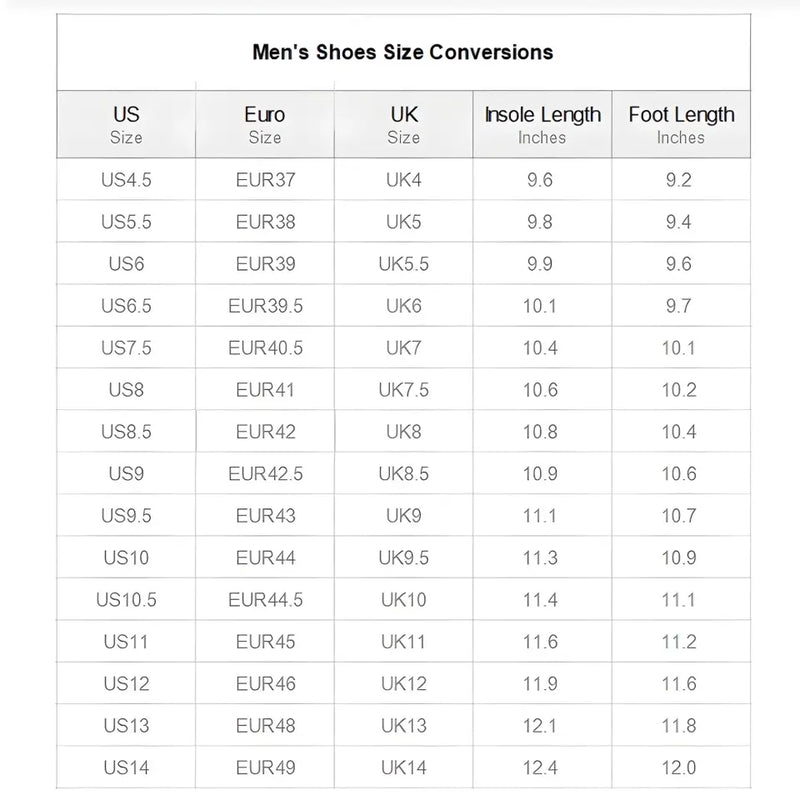 Men's Shoes Size Conversions

| US Size | Euro Size | UK Size | Insole Length Inches | Foot Length Inches |
|---|---|---|---|---|
| US4.5 | EUR37 | UK4 | 9.6 | 9.2 |
| US5.5 | EUR38 | UK5 | 9.8 | 9.4 |
| US6 | EUR39 | UK5.5 | 9.9 | 9.6 |
| US6.5 | EUR39.5 | UK6 | 10.1 | 9.7 |
| US7.5 | EUR40.5 | UK7 | 10.4 | 10.1 |
| US8 | EUR41 | UK7.5 | 10.6 | 10.2 |
| US8.5 | EUR42 | UK8 | 10.8 | 10.4 |
| US9 | EUR42.5 | UK8.5 | 10.9 | 10.6 |
| US9.5 | EUR43 | UK9 | 11.1 | 10.7 |
| US10 | EUR44 | UK9.5 | 11.3 | 10.9 |
| US10.5 | EUR44.5 | UK10 | 11.4 | 11.1 |
| US11 | EUR45 | UK11 | 11.6 | 11.2 |
| US12 | EUR46 | UK12 | 11.9 | 11.6 |
| US13 | EUR48 | UK13 | 12.1 | 11.8 |
| US14 | EUR49 | UK14 | 12.4 | 12.0 |